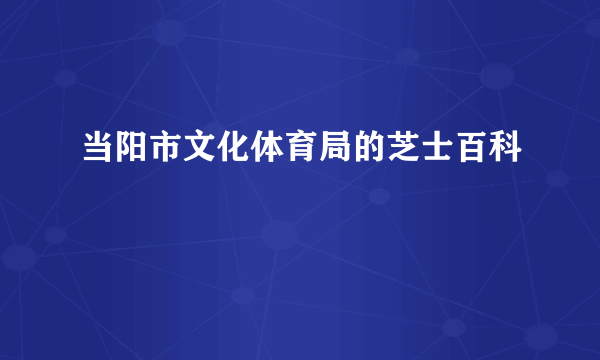 当阳市文化体育局的芝士百科